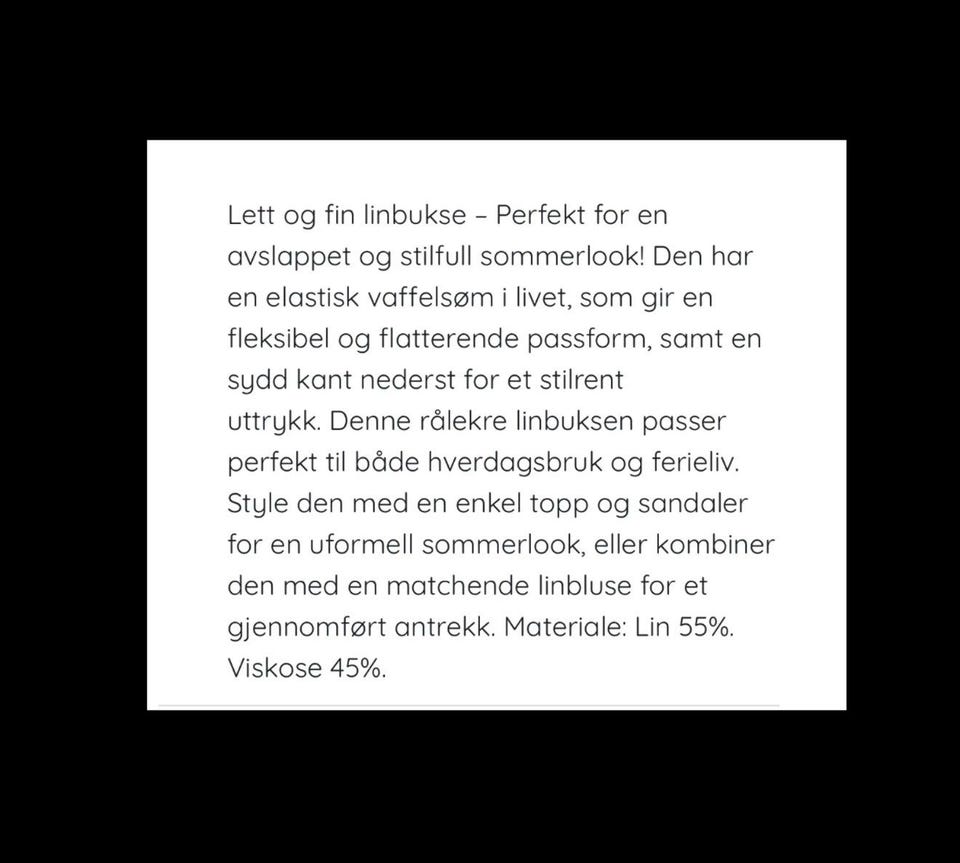 Lett og fin linbukse – Perfekt for en avslappet og stilfull sommerlook! Den har en elastisk vaffelsøm i livet, som gir en fleksibel og flatterende passform, samt en sydd kant nederst for et stilrent uttrykk. Denne rålekre linbuksen passer perfekt til både hverdagsbruk og ferieliv. Style den med en enkel topp og sandaler for en uformell sommerlook, eller kombiner den med en matchende linbluse for et gjennomført antrekk. Materiale: Lin 55%. Viskose 45%.